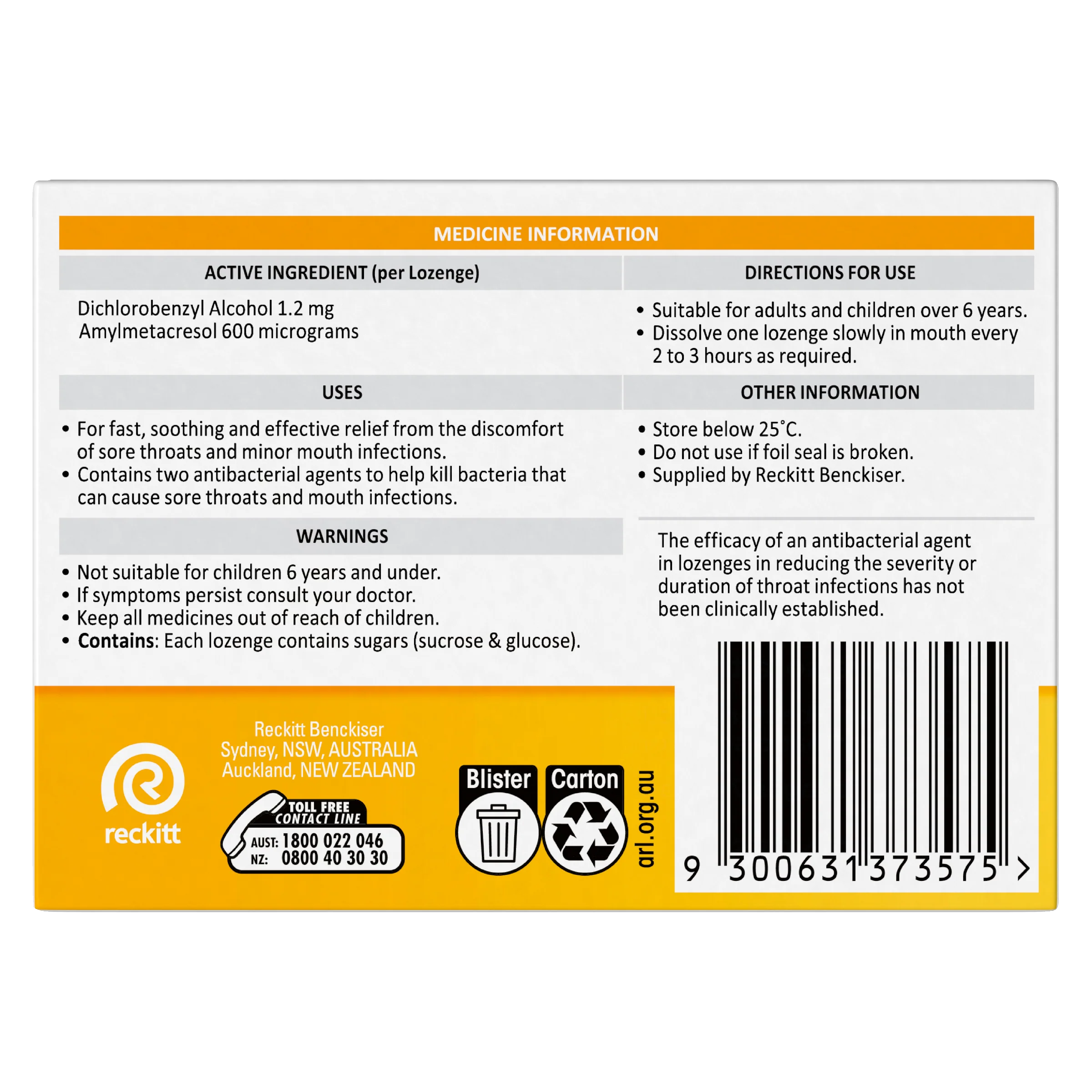 MEDICINE INFORMATION

ACTIVE INGREDIENT (per Lozenge)

Dichlorobenzyl Alcohol 1.2 mg
Amylmetacresol 600 micrograms

USES

• For fast, soothing and effective relief from the discomfort of sore throats and minor mouth infections.
• Contains two antibacterial agents to help kill bacteria that can cause sore throats and mouth infections.

WARNINGS

• Not suitable for children 6 years and under.
• If symptoms persist consult your doctor.
• Keep all medicines out of reach of children.
• Contains: Each lozenge contains sugars (sucrose & glucose).

DIRECTIONS FOR USE

• Suitable for adults and children over 6 years.
• Dissolve one lozenge slowly in mouth every 2 to 3 hours as required.

OTHER INFORMATION

• Store below 25°C.
• Do not use if foil seal is broken.
• Supplied by Reckitt Benckiser.

The efficacy of an antibacterial agent in lozenges in reducing the severity or duration of throat infections has not been clinically established.

reckitt

Reckitt Benckiser
Sydney, NSW, AUSTRALIA
Auckland, NEW ZEALAND

TOLL FREE
CONTACT LINE
AUST: 1800 022 046
NZ: 0800 40 30 30

Blister
Carton
arl.org.au

9 300631 373575 >